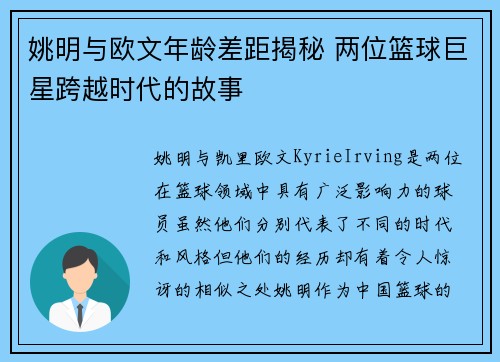 姚明与欧文年龄差距揭秘 两位篮球巨星跨越时代的故事

姚明与凯里欧文KyrieIrving是两位在篮球领域中具有广泛影响力的球员虽然他们分别代表了不同的时代和风格但他们的经历却有着令人惊讶的相似之处姚明作为中国篮球的